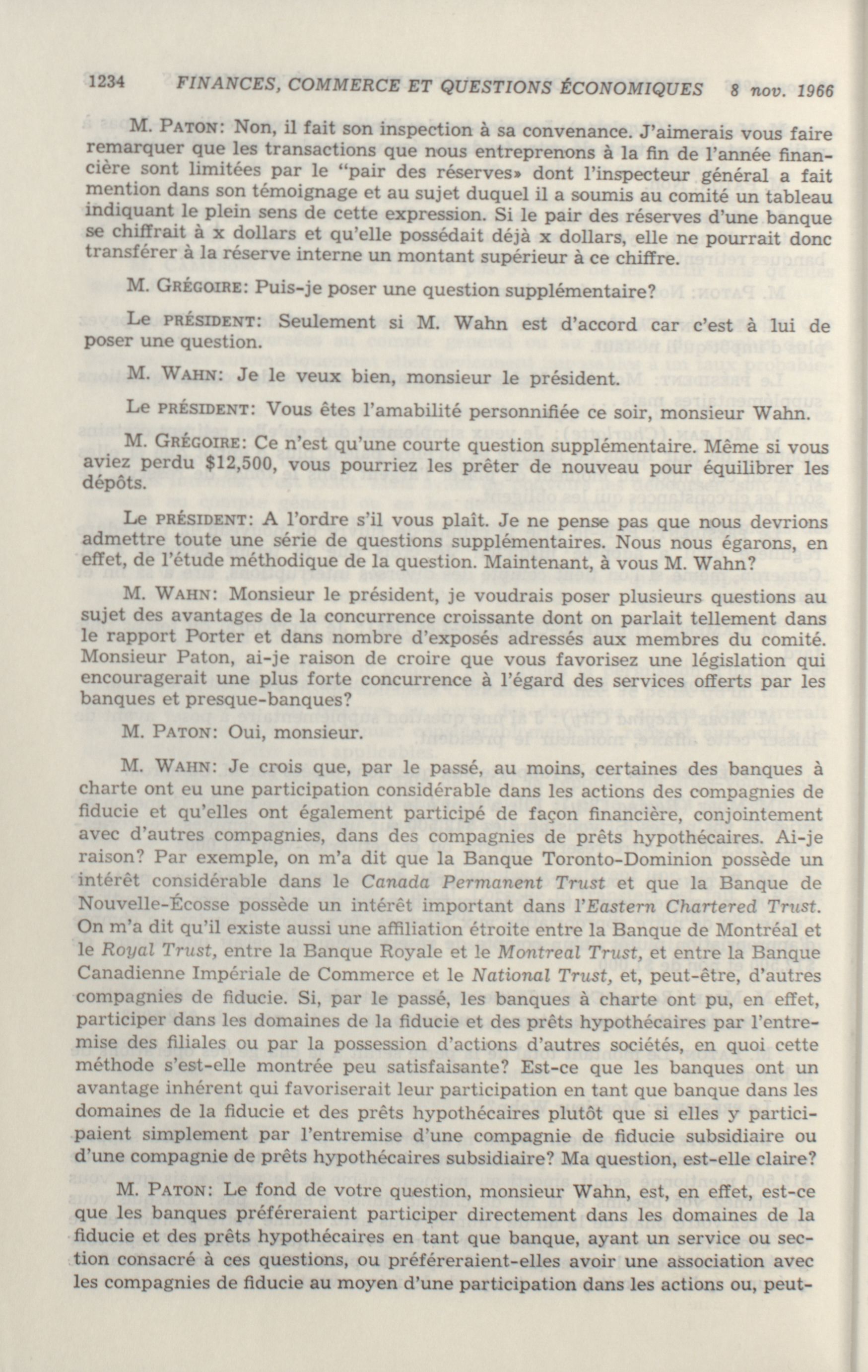 1234 FINANCES, COMMERCE ET QUESTIONS ÉCONOMIQUES 8 nov. 1966

M. PATON: Non, il fait son inspection à sa convenance. J'aimerais vous faire remarquer que les transactions que nous entreprenons à la fin de l'année financière sont limitées par le "pair des réserves» dont l'inspecteur général a fait mention dans son témoignage et au sujet duquel il a soumis au comité un tableau indiquant le plein sens de cette expression. Si le pair des réserves d'une banque se chiffrait à x dollars et qu'elle possédait déjà x dollars, elle ne pourrait donc transférer à la réserve interne un montant supérieur à ce chiffre.

M. GRÉGOIRE: Puis-je poser une question supplémentaire?

Le PRÉSIDENT: Seulement si M. Wahn est d'accord car c'est à lui de poser une question.

M. WAHN: Je le veux bien, monsieur le président.

Le PRÉSIDENT: Vous êtes l'amabilité personnifiée ce soir, monsieur Wahn.

M. GRÉGOIRE: Ce n'est qu'une courte question supplémentaire. Même si vous aviez perdu $12,500, vous pourriez les prêter de nouveau pour équilibrer les dépôts.

Le PRÉSIDENT: A l'ordre s'il vous plaît. Je ne pense pas que nous devrions admettre toute une série de questions supplémentaires. Nous nous égarons, en effet, de l'étude méthodique de la question. Maintenant, à vous M. Wahn?

M. WAHN: Monsieur le président, je voudrais poser plusieurs questions au sujet des avantages de la concurrence croissante dont on parlait tellement dans le rapport Porter et dans nombre d'exposés adressés aux membres du comité. Monsieur Paton, ai-je raison de croire que vous favorisez une législation qui encouragerait une plus forte concurrence à l'égard des services offerts par les banques et presque-banques?

M. PATON: Oui, monsieur.

M. WAHN: Je crois que, par le passé, au moins, certaines des banques à charte ont eu une participation considérable dans les actions des compagnies de fiducie et qu'elles ont également participé de façon financière, conjointement avec d'autres compagnies, dans des compagnies de prêts hypothécaires. Ai-je raison? Par exemple, on m'a dit que la Banque Toronto-Dominion possède un intérêt considérable dans le Canada Permanent Trust et que la Banque de Nouvelle-Écosse possède un intérêt important dans l'Eastern Chartered Trust. On m'a dit qu'il existe aussi une affiliation étroite entre la Banque de Montréal et le Royal Trust, entre la Banque Royale et le Montreal Trust, et entre la Banque Canadienne Impériale de Commerce et le National Trust, et, peut-être, d'autres compagnies de fiducie. Si, par le passé, les banques à charte ont pu, en effet, participer dans les domaines de la fiducie et des prêts hypothécaires par l'entremise des filiales ou par la possession d'actions d'autres sociétés, en quoi cette méthode s'est-elle montrée peu satisfaisante? Est-ce que les banques ont un avantage inhérent qui favoriserait leur participation en tant que banque dans les domaines de la fiducie et des prêts hypothécaires plutôt que si elles y participaient simplement par l'entremise d'une compagnie de fiducie subsidiaire ou d'une compagnie de prêts hypothécaires subsidiaire? Ma question, est-elle claire?

M. PATON: Le fond de votre question, monsieur Wahn, est, en effet, est-ce que les banques préféreraient participer directement dans les domaines de la fiducie et des prêts hypothécaires en tant que banque, ayant un service ou section consacré à ces questions, ou préféreraient-elles avoir une association avec les compagnies de fiducie au moyen d'une participation dans les actions ou, peut-